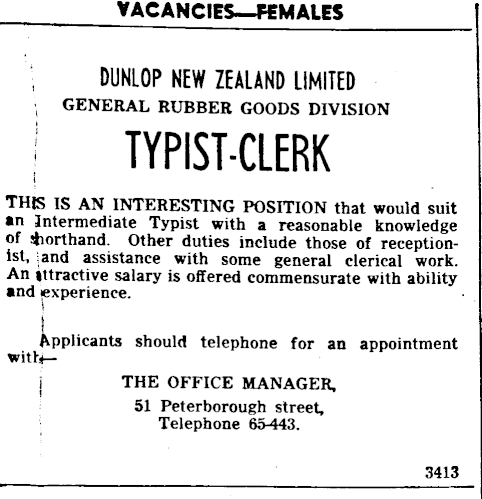 VACANCIES—FEMALES

DUNLOP NEW ZEALAND LIMITED
GENERAL RUBBER GOODS DIVISION

TYPIST-CLERK

THIS IS AN INTERESTING POSITION that would suit an Intermediate Typist with a reasonable knowledge of shorthand. Other duties include those of receptionist, and assistance with some general clerical work. An attractive salary is offered commensurate with ability and experience.

Applicants should telephone for an appointment with—

THE OFFICE MANAGER,
51 Peterborough street,
Telephone 65-443.

3413